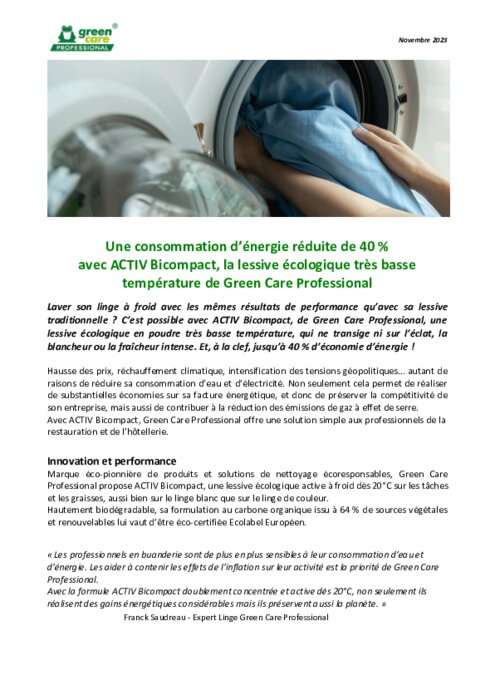 green care® PROFESSIONAL

Novembre 2023

Une consommation d'énergie réduite de 40 % avec ACTIV Bicompact, la lessive écologique très basse température de Green Care Professional

Laver son linge à froid avec les mêmes résultats de performance qu'avec sa lessive traditionnelle ? C'est possible avec ACTIV Bicompact, de Green Care Professional, une lessive écologique en poudre très basse température, qui ne transige ni sur l'éclat, la blancheur ou la fraîcheur intense. Et, à la clef, jusqu'à 40 % d'économie d'énergie !

Hausse des prix, réchauffement climatique, intensification des tensions géopolitiques… autant de raisons de réduire sa consommation d'eau et d'électricité. Non seulement cela permet de réaliser de substantielles économies sur sa facture énergétique, et donc de préserver la compétitivité de son entreprise, mais aussi de contribuer à la réduction des émissions de gaz à effet de serre.
Avec ACTIV Bicompact, Green Care Professional offre une solution simple aux professionnels de la restauration et de l'hôtellerie.

Innovation et performance
Marque éco-pionnière de produits et solutions de nettoyage écoresponsables, Green Care Professional propose ACTIV Bicompact, une lessive écologique active à froid dès 20°C sur les tâches et les graisses, aussi bien sur le linge blanc que sur le linge de couleur.
Hautement biodégradable, sa formulation au carbone organique issu à 64 % de sources végétales et renouvelables lui vaut d'être éco-certifiée Ecolabel Européen.

« Les professionnels en buanderie sont de plus en plus sensibles à leur consommation d'eau et d'énergie. Les aider à contenir les effets de l'inflation sur leur activité est la priorité de Green Care Professional.
Avec la formule ACTIV Bicompact doublement concentrée et active dès 20°C, non seulement ils réalisent des gains énergétiques considérables mais ils préservent aussi la planète. »
Franck Saudreau - Expert Linge Green Care Professional